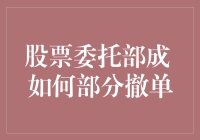 股票委托部成
如何部分撤单